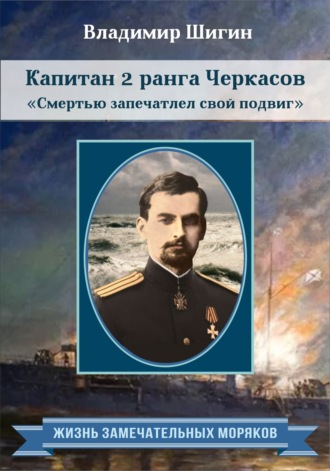 Владимир Шигин

Капитан 2 ранга Черкасов
«Смертью запечатлел свой подвиг»

ЖИЗНЬ ЗАМЕЧАТЕЛЬНЫХ МОРЯКОВ